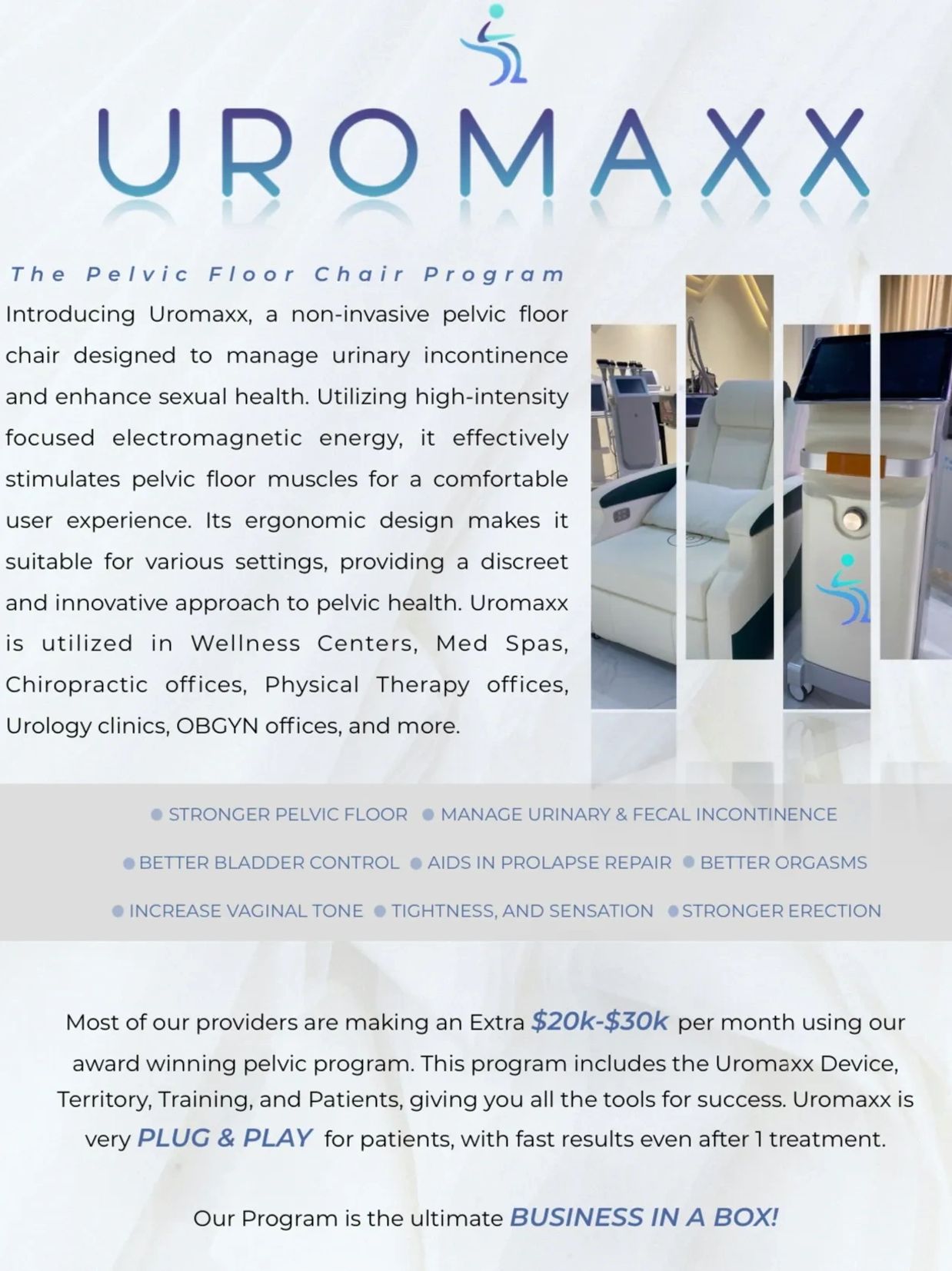 UROMAXX

The Pelvic Floor Chair Program

Introducing Uromaxx, a non-invasive pelvic floor chair designed to manage urinary incontinence and enhance sexual health. Utilizing high-intensity focused electromagnetic energy, it effectively stimulates pelvic floor muscles for a comfortable user experience. Its ergonomic design makes it suitable for various settings, providing a discreet and innovative approach to pelvic health. Uromaxx is utilized in Wellness Centers, Med Spas, Chiropractic offices, Physical Therapy offices, Urology clinics, OBGYN offices, and more.

● STRONGER PELVIC FLOOR ● MANAGE URINARY & FECAL INCONTINENCE

● BETTER BLADDER CONTROL ● AIDS IN PROLAPSE REPAIR ● BETTER ORGASMS

● INCREASE VAGINAL TONE ● TIGHTNESS, AND SENSATION ● STRONGER ERECTION

Most of our providers are making an Extra $20k-$30k per month using our award winning pelvic program. This program includes the Uromaxx Device, Territory, Training, and Patients, giving you all the tools for success. Uromaxx is very PLUG & PLAY for patients, with fast results even after 1 treatment.

Our Program is the ultimate BUSINESS IN A BOX!